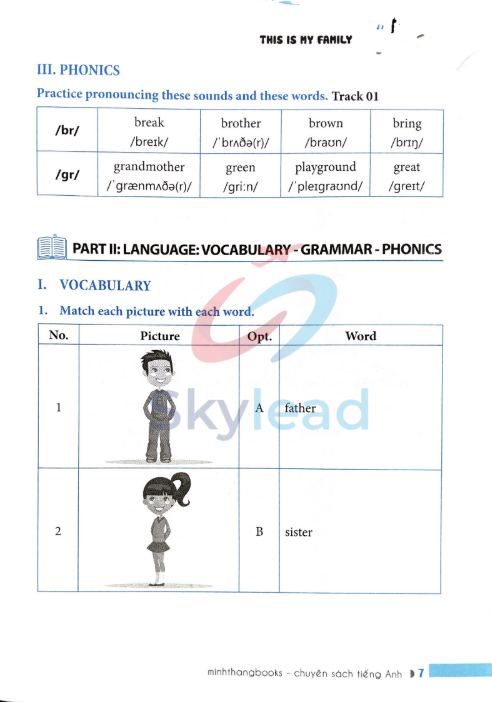 THIS IS MY FAMILY

III. PHONICS

Practice pronouncing these sounds and these words. Track 01

| /br/ | break /breɪk/ | brother /ˈbrʌðə(r)/ | brown /braʊn/ | bring /brɪŋ/ |
|---|---|---|---|---|
| /gr/ | grandmother /ˈgrænmʌðə(r)/ | green /griːn/ | playground /ˈpleɪgraʊnd/ | great /greɪt/ |

PART II: LANGUAGE: VOCABULARY - GRAMMAR - PHONICS

I. VOCABULARY

1. Match each picture with each word.

| No. | Picture | Opt. | Word |
|---|---|---|---|
| 1 | | A | father |
| 2 | | B | sister |

Skylead

minhthangbooks - chuyên sách tiếng Anh 7